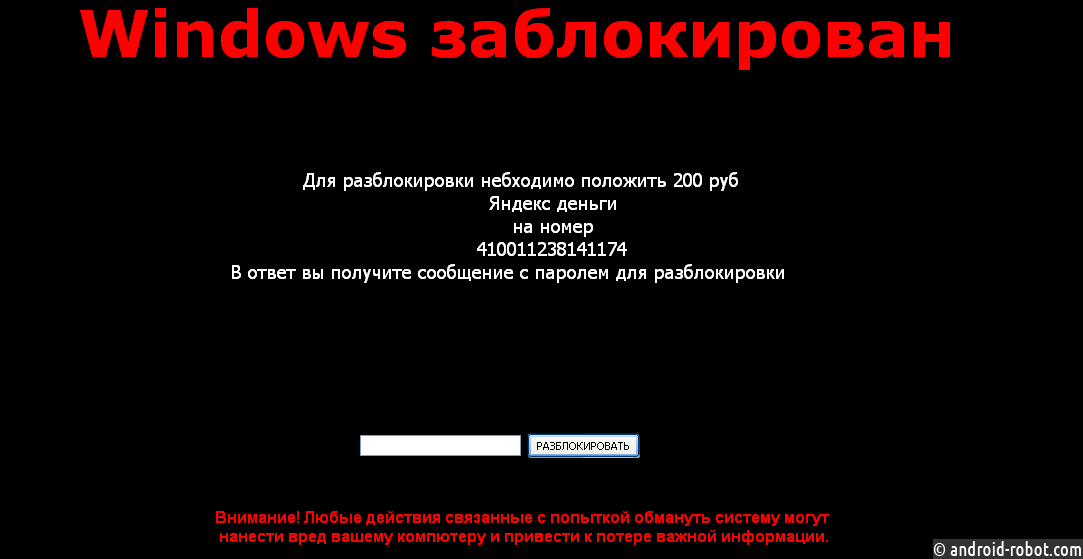 Windows заблокирован

Для разблокировки небходимо положить 200 руб
Яндекс деньги
на номер
410011238141174
В ответ вы получите сообщение с паролем для разблокировки

РАЗБЛОКИРОВАТЬ

Внимание! Любые действия связанные с попыткой обмануть систему могут нанести вред вашему компютеру и привести к потере важной информации.

© android-robot.com